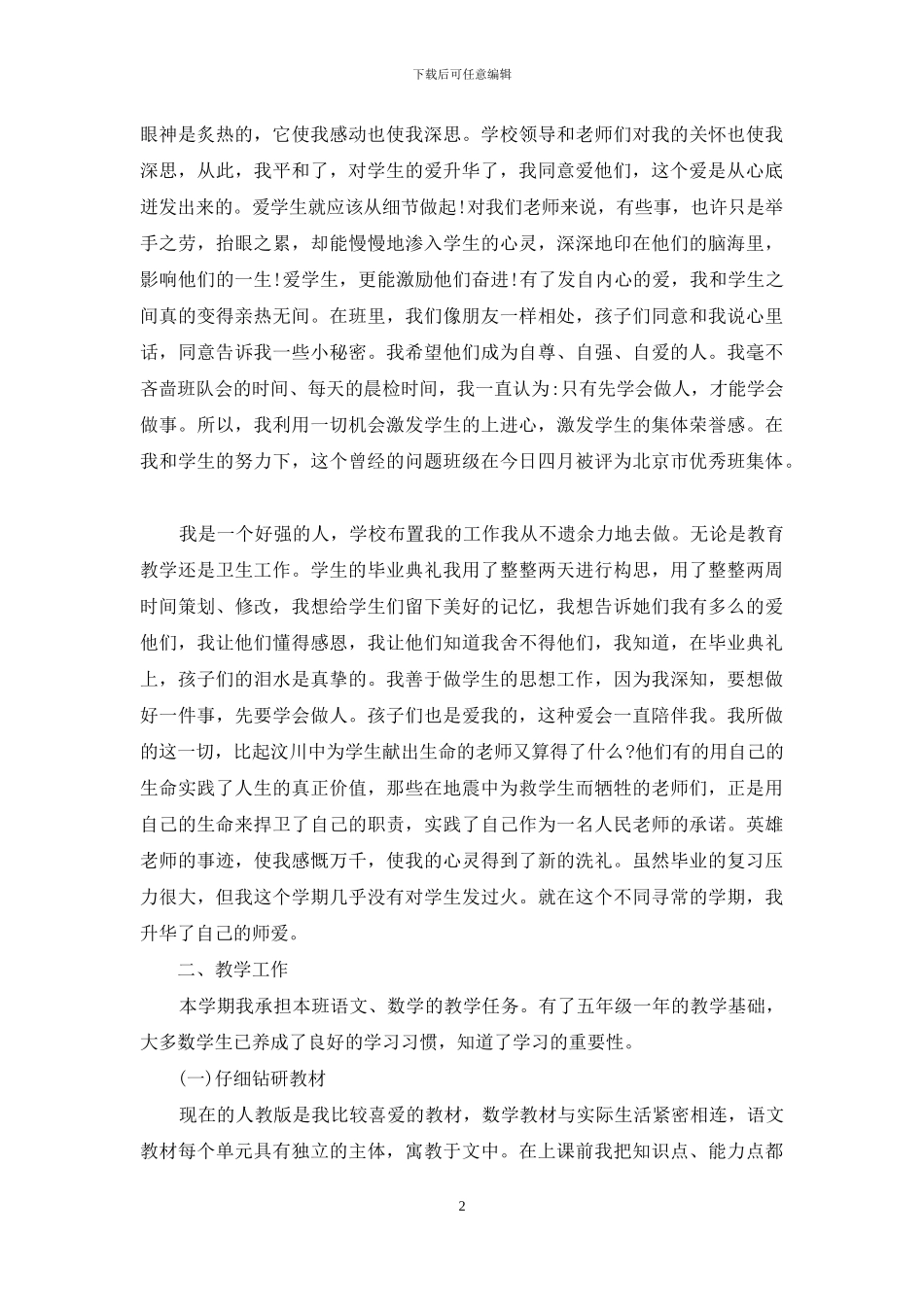 下载后可任意编辑

眼神是炙热的，它使我感动也使我深思。学校领导和老师们对我的关怀也使我深思，从此，我平和了，对学生的爱升华了，我同意爱他们，这个爱是从心底迸发出来的。爱学生就应该从细节做起！对我们老师来说，有些事，也许只是举手之劳，抬眼之累，却能慢慢地渗入学生的心灵，深深地印在他们的脑海里，影响他们的一生！爱学生，更能激励他们奋进！有了发自内心的爱，我和学生之间真的变得亲热无间。在班里，我们像朋友一样相处，孩子们同意和我说心里话，同意告诉我一些小秘密。我希望他们成为自尊、自强、自爱的人。我毫不吝啬班队会的时间、每天的晨检时间，我一直认为：只有先学会做人，才能学会做事。所以，我利用一切机会激发学生的上进心，激发学生的集体荣誉感。在我和学生的努力下，这个曾经的问题班级在今日四月被评为北京市优秀班集体。

我是一个好强的人，学校布置我的工作我从不遗余力地去做。无论是教育教学还是卫生工作。学生的毕业典礼我用了整整两天进行构思，用了整整两周时间策划、修改，我想给学生们留下美好的记忆，我想告诉她们我有多么的爱他们，我让他们懂得感恩，我让他们知道我舍不得他们，我知道，在毕业典礼上，孩子们的泪水是真挚的。我善于做学生的思想工作，因为我深知，要想做好一件事，先要学会做人。孩子们也是爱我的，这种爱会一直陪伴我。我所做的这一切，比起汶川中为学生献出生命的老师又算得了什么？他们有的用自己的生命实践了人生的真正价值，那些在地震中为救学生而牺牲的老师们，正是用自己的生命来捍卫了自己的职责，实践了自己作为一名人民老师的承诺。英雄老师的事迹，使我感慨万千，使我的心灵得到了新的洗礼。虽然毕业的复习压力很大，但我这个学期几乎没有对学生发过火。就在这个不同寻常的学期，我升华了自己的师爱。

二、教学工作

本学期我承担本班语文、数学的教学任务。有了五年级一年的教学基础，大多数学生已养成了良好的学习习惯，知道了学习的重要性。

(一)仔细钻研教材

现在的人教版是我比较喜爱的教材，数学教材与实际生活紧密相连，语文教材每个单元具有独立的主体，寓教于文中。在上课前我把知识点、能力点都

2